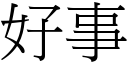 好事